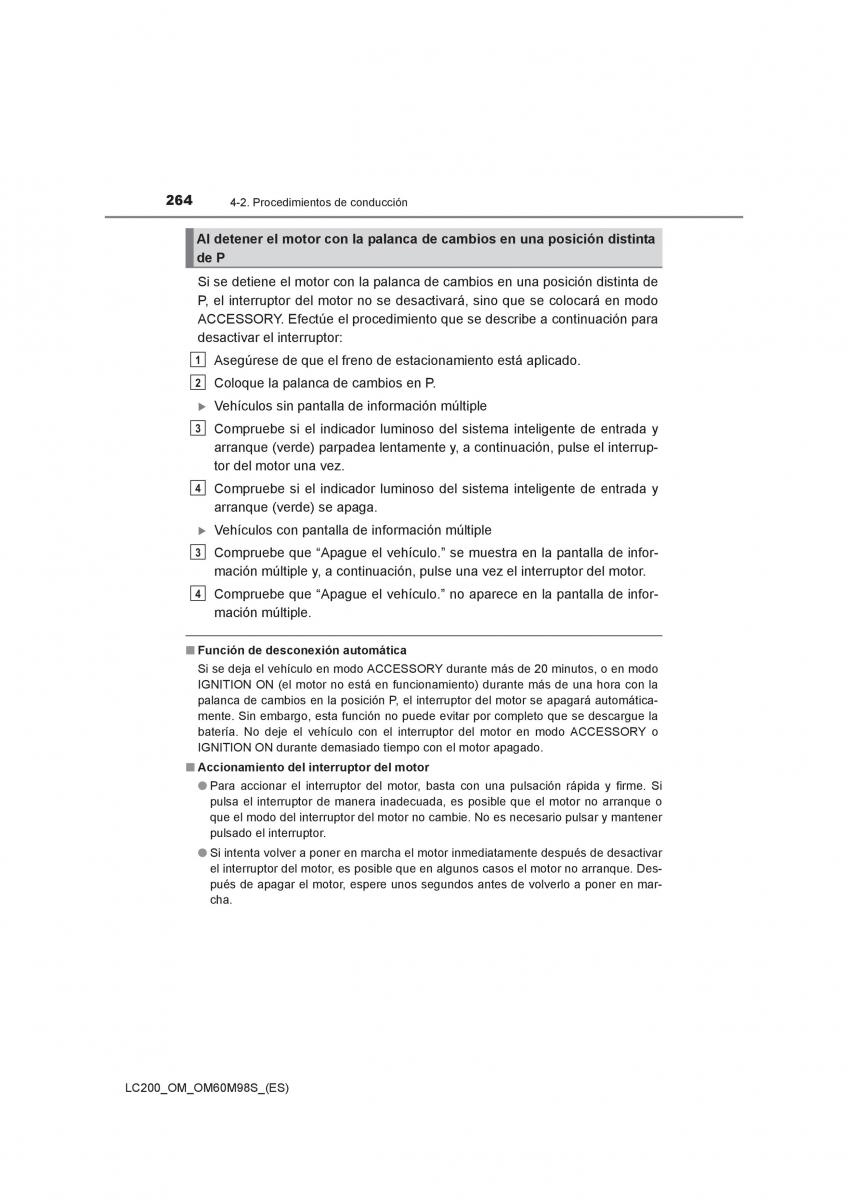 264 4-2. Procedimientos de conducción

Al detener el motor con la palanca de cambios en una posición distinta de P

Si se detiene el motor con la palanca de cambios en una posición distinta de P, el interruptor del motor no se desactivará, sino que se colocará en modo ACCESSORY. Efectúe el procedimiento que se describe a continuación para desactivar el interruptor:

1 Asegúrese de que el freno de estacionamiento está aplicado.

2 Coloque la palanca de cambios en P.

▶ Vehículos sin pantalla de información múltiple

3 Compruebe si el indicador luminoso del sistema inteligente de entrada y arranque (verde) parpadea lentamente y, a continuación, pulse el interruptor del motor una vez.

4 Compruebe si el indicador luminoso del sistema inteligente de entrada y arranque (verde) se apaga.

▶ Vehículos con pantalla de información múltiple

3 Compruebe que “Apague el vehículo.” se muestra en la pantalla de información múltiple y, a continuación, pulse una vez el interruptor del motor.

4 Compruebe que “Apague el vehículo.” no aparece en la pantalla de información múltiple.

■ Función de desconexión automática

Si se deja el vehículo en modo ACCESSORY durante más de 20 minutos, o en modo IGNITION ON (el motor no está en funcionamiento) durante más de una hora con la palanca de cambios en la posición P, el interruptor del motor se apagará automáticamente. Sin embargo, esta función no puede evitar por completo que se descargue la batería. No deje el vehículo con el interruptor del motor en modo ACCESSORY o IGNITION ON durante demasiado tiempo con el motor apagado.

■ Accionamiento del interruptor del motor

● Para accionar el interruptor del motor, basta con una pulsación rápida y firme. Si pulsa el interruptor de manera inadecuada, es posible que el motor no arranque o que el modo del interruptor del motor no cambie. No es necesario pulsar y mantener pulsado el interruptor.

● Si intenta volver a poner en marcha el motor inmediatamente después de desactivar el interruptor del motor, es posible que en algunos casos el motor no arranque. Después de apagar el motor, espere unos segundos antes de volverlo a poner en marcha.

LC200_OM_OM60M98S_(ES)